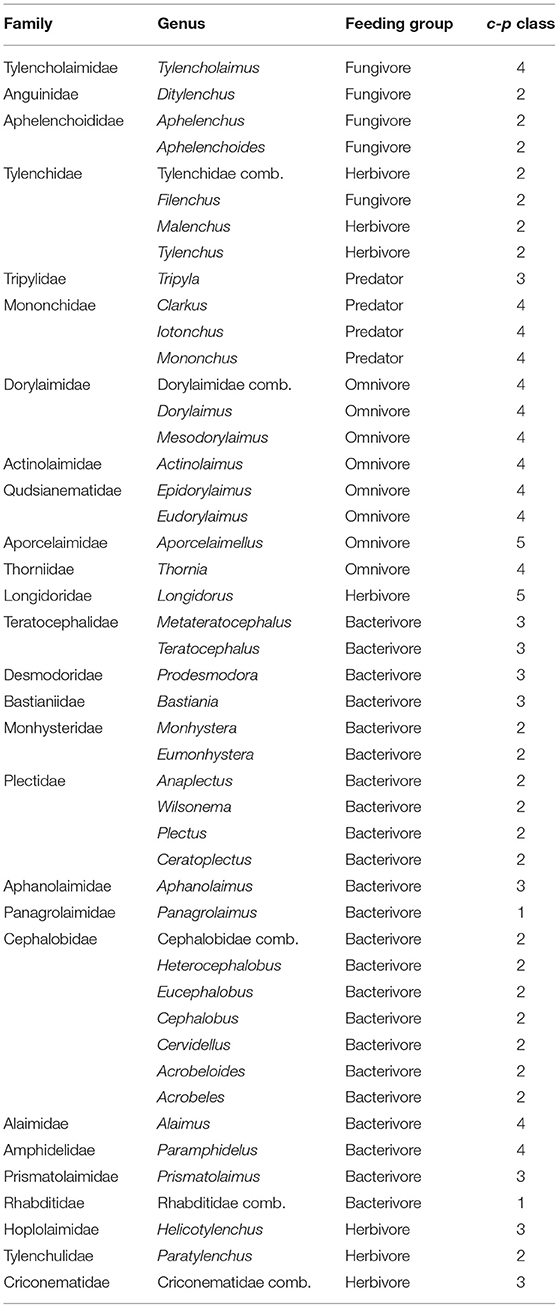 | Family | Genus | Feeding group | c-p class |
|---|---|---|---|
| Tylencholaimidae | Tylencholaimus | Fungivore | 4 |
| Anguinidae | Ditylenchus | Fungivore | 2 |
| Aphelenchoididae | Aphelenchus | Fungivore | 2 |
| | Aphelenchoides | Fungivore | 2 |
| Tylenchidae | Tylenchidae comb. | Herbivore | 2 |
| | Filenchus | Fungivore | 2 |
| | Malenchus | Herbivore | 2 |
| | Tylenchus | Herbivore | 2 |
| Tripylidae | Tripyla | Predator | 3 |
| Mononchidae | Clarkus | Predator | 4 |
| | Iotonchus | Predator | 4 |
| | Mononchus | Predator | 4 |
| Dorylaimidae | Dorylaimidae comb. | Omnivore | 4 |
| | Dorylaimus | Omnivore | 4 |
| | Mesodorylaimus | Omnivore | 4 |
| Actinolaimidae | Actinolaimus | Omnivore | 4 |
| Qudsianematidae | Epidorylaimus | Omnivore | 4 |
| | Eudorylaimus | Omnivore | 4 |
| Aporcelaimidae | Aporcelaimellus | Omnivore | 5 |
| Thorniidae | Thornia | Omnivore | 4 |
| Longidoridae | Longidorus | Herbivore | 5 |
| Teratocephalidae | Metateratocephalus | Bacterivore | 3 |
| | Teratocephalus | Bacterivore | 3 |
| Desmodoridae | Prodesmodora | Bacterivore | 3 |
| Bastianiidae | Bastiania | Bacterivore | 3 |
| Monhysteridae | Monhystera | Bacterivore | 2 |
| | Eumonhystera | Bacterivore | 2 |
| Plectidae | Anaplectus | Bacterivore | 2 |
| | Wilsonema | Bacterivore | 2 |
| | Plectus | Bacterivore | 2 |
| | Ceratoplectus | Bacterivore | 2 |
| Aphanolaimidae | Aphanolaimus | Bacterivore | 3 |
| Panagrolaimidae | Panagrolaimus | Bacterivore | 1 |
| Cephalobidae | Cephalobidae comb. | Bacterivore | 2 |
| | Heterocephalobus | Bacterivore | 2 |
| | Eucephalobus | Bacterivore | 2 |
| | Cephalobus | Bacterivore | 2 |
| | Cervidellus | Bacterivore | 2 |
| | Acrobeloides | Bacterivore | 2 |
| | Acrobeles | Bacterivore | 2 |
| Alaimidae | Alaimus | Bacterivore | 4 |
| Amphidelidae | Paramphidelus | Bacterivore | 4 |
| Prismatolaimidae | Prismatolaimus | Bacterivore | 3 |
| Rhabditidae | Rhabditidae comb. | Bacterivore | 1 |
| Hoplolaimidae | Helicotylenchus | Herbivore | 3 |
| Tylenchulidae | Paratylenchus | Herbivore | 2 |
| Criconematidae | Criconematidae comb. | Herbivore | 3 |